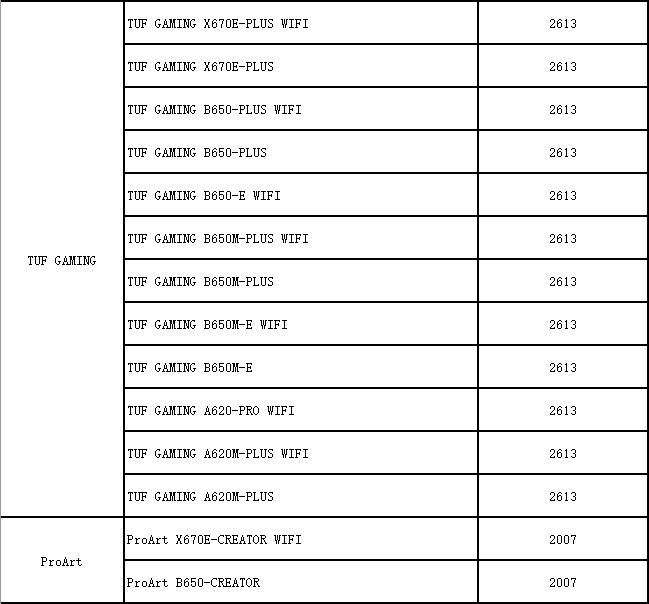 | | | |
|---|---|---|
| TUF GAMING | TUF GAMING X670E-PLUS WIFI | 2613 |
| | TUF GAMING X670E-PLUS | 2613 |
| | TUF GAMING B650-PLUS WIFI | 2613 |
| | TUF GAMING B650-PLUS | 2613 |
| | TUF GAMING B650-E WIFI | 2613 |
| | TUF GAMING B650M-PLUS WIFI | 2613 |
| | TUF GAMING B650M-PLUS | 2613 |
| | TUF GAMING B650M-E WIFI | 2613 |
| | TUF GAMING B650M-E | 2613 |
| | TUF GAMING A620-PRO WIFI | 2613 |
| | TUF GAMING A620M-PLUS WIFI | 2613 |
| | TUF GAMING A620M-PLUS | 2613 |
| ProArt | ProArt X670E-CREATOR WIFI | 2007 |
| | ProArt B650-CREATOR | 2007 |